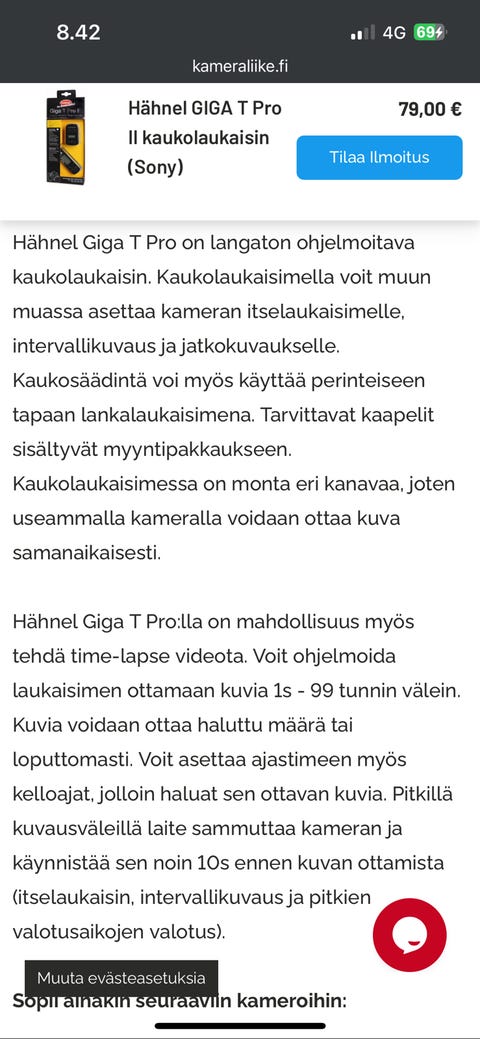 8.42
4G 69

kameraliike.fi

Hähnel GIGA T Pro II kaukolaukaisin (Sony)

79,00 €

Tilaa Ilmoitus

Hähnel Giga T Pro on langaton ohjelmoitava kaukolaukaisin. Kaukolaukaisimella voit muun muassa asettaa kameran itselaukaisimelle, intervallikuvaus ja jatkokuvaukselle. Kaukosäädintä voi myös käyttää perinteiseen tapaan lankalaukaisimena. Tarvittavat kaapelit sisältyvät myyntipakkaukseen. Kaukolaukaisimessa on monta eri kanavaa, joten useammalla kameralla voidaan ottaa kuva samanaikaisesti.

Hähnel Giga T Pro:lla on mahdollisuus myös tehdä time-lapse videota. Voit ohjelmoida laukaisimen ottamaan kuvia 1s - 99 tunnin välein. Kuvia voidaan ottaa haluttu määrä tai loputtomasti. Voit asettaa ajastimeen myös kelloajat, jolloin haluat sen ottavan kuvia. Pitkillä kuvausväleillä laite sammuttaa kameran ja käynnistää sen noin 10s ennen kuvan ottamista (itselaukaisin, intervallikuvaus ja pitkien valotusaikojen valotus).

Muuta evästeasetuksia

Sopii ainakin seuraaviin kameroihin: